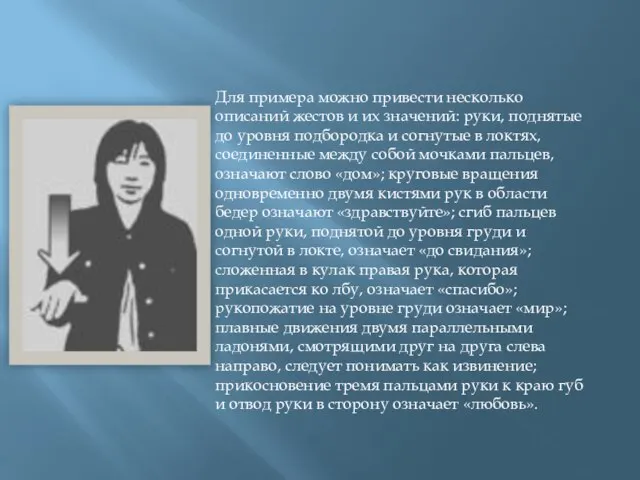 Для примера можно привести несколько описаний жестов и их значений: руки, поднятые до уровня подбородка и согнутые в локтях, соединенные между собой мочками пальцев, означают слово «дом»; круговые вращения одновременно двумя кистями рук в области бедер означают «здравствуйте»; сгиб пальцев одной руки, поднятой до уровня груди и согнутой в локте, означает «до свидания»; сложенная в кулак правая рука, которая прикасается ко лбу, означает «спасибо»; рукопожатие на уровне груди означает «мир»; плавные движения двумя параллельными ладонями, смотрящими друг на друга слева направо, следует понимать как извинение; прикосновение тремя пальцами руки к краю губ и отвод руки в сторону означает «любовь».